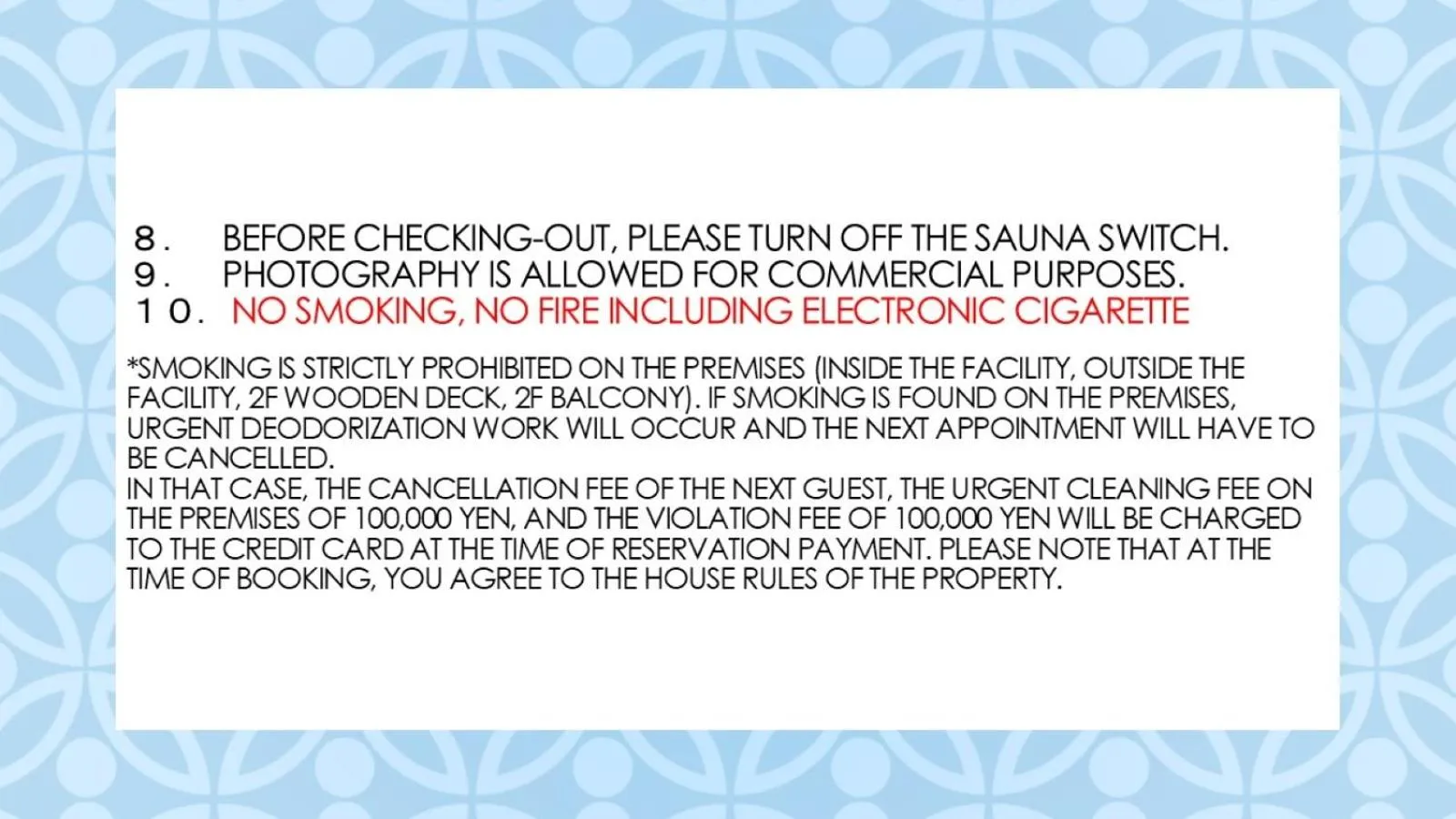 ８． BEFORE CHECKING-OUT, PLEASE TURN OFF THE SAUNA SWITCH.
９． PHOTOGRAPHY IS ALLOWED FOR COMMERCIAL PURPOSES.
１０． NO SMOKING, NO FIRE INCLUDING ELECTRONIC CIGARETTE

*SMOKING IS STRICTLY PROHIBITED ON THE PREMISES (INSIDE THE FACILITY, OUTSIDE THE FACILITY, 2F WOODEN DECK, 2F BALCONY). IF SMOKING IS FOUND ON THE PREMISES, URGENT DEODORIZATION WORK WILL OCCUR AND THE NEXT APPOINTMENT WILL HAVE TO BE CANCELLED.
IN THAT CASE, THE CANCELLATION FEE OF THE NEXT GUEST, THE URGENT CLEANING FEE ON THE PREMISES OF 100,000 YEN, AND THE VIOLATION FEE OF 100,000 YEN WILL BE CHARGED TO THE CREDIT CARD AT THE TIME OF RESERVATION PAYMENT. PLEASE NOTE THAT AT THE TIME OF BOOKING, YOU AGREE TO THE HOUSE RULES OF THE PROPERTY.